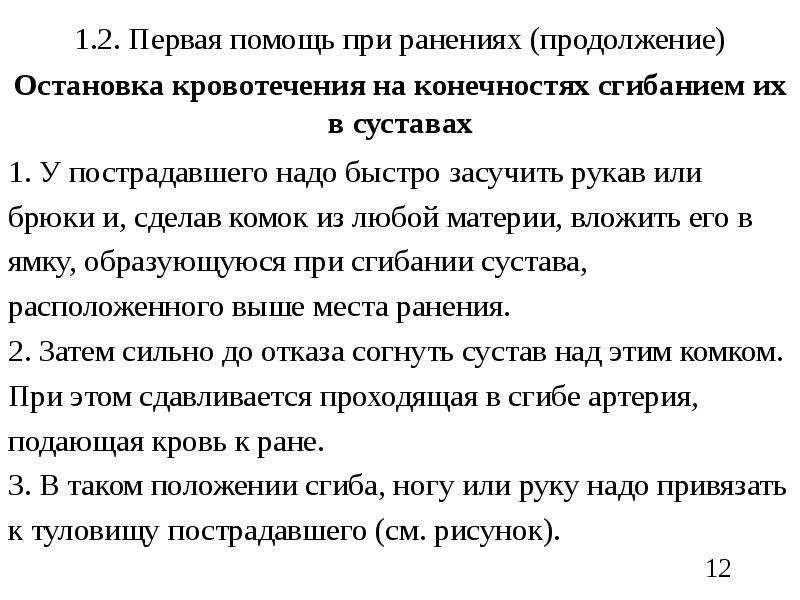 1.2. Первая помощь при ранениях (продолжение)

Остановка кровотечения на конечностях сгибанием их в суставах

1. У пострадавшего надо быстро засучить рукав или брюки и, сделав комок из любой материи, вложить его в ямку, образующуюся при сгибании сустава, расположенного выше места ранения.
2. Затем сильно до отказа согнуть сустав над этим комком. При этом сдавливается проходящая в сгибе артерия, подающая кровь к ране.
3. В таком положении сгиба, ногу или руку надо привязать к туловищу пострадавшего (см. рисунок).

12